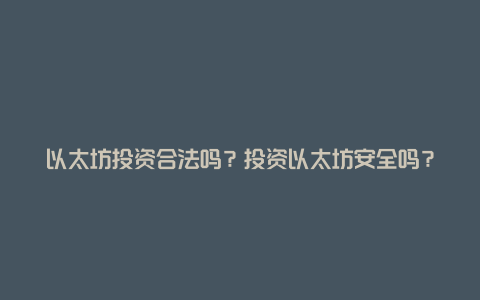 以太坊投资合法吗？投资以太坊安全吗？